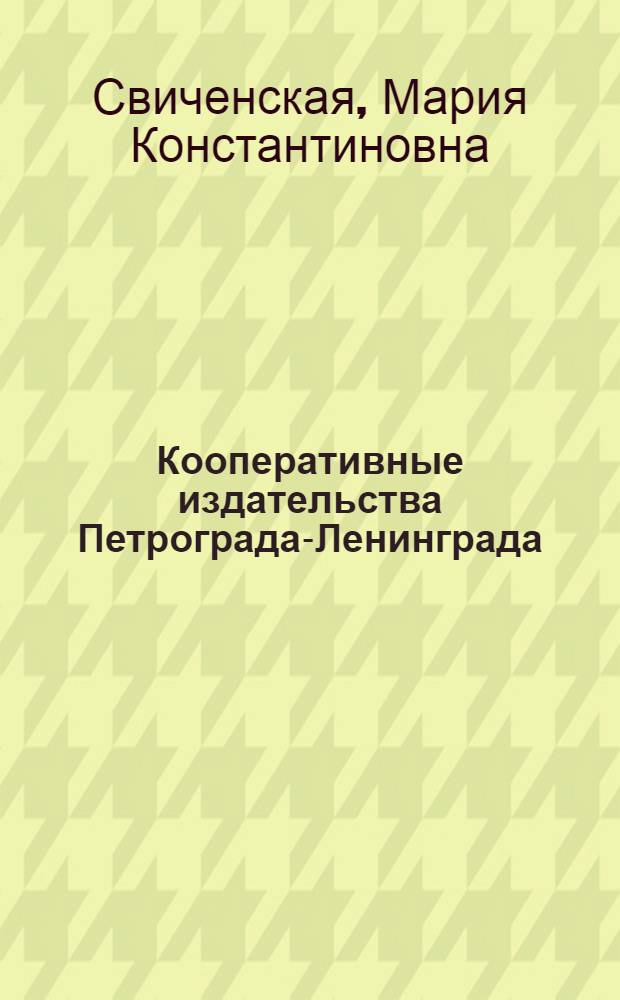 Свиченская, Мария Константиновна

Кооперативные издательства Петрограда-Ленинграда